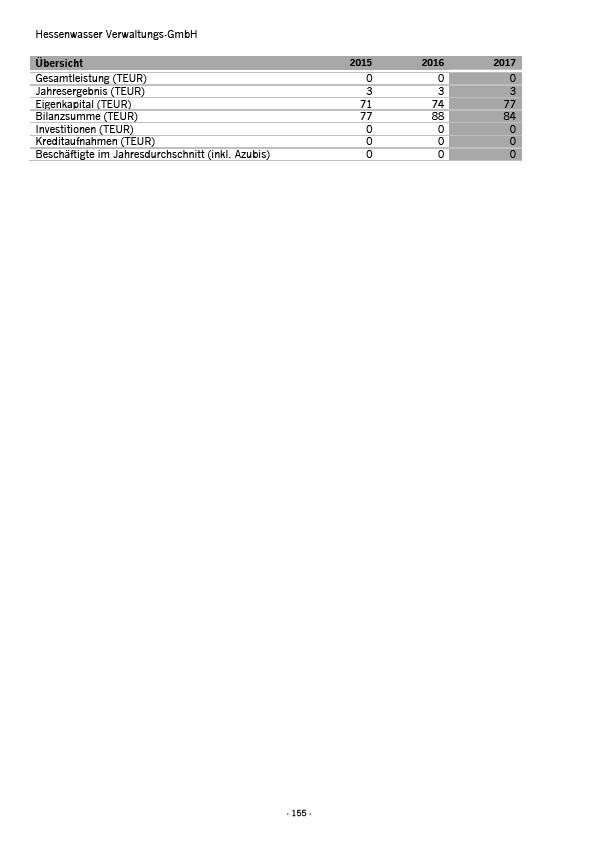 Hessenwasser Verwaltungs-GmbH

| Übersicht | 2015 | 2016 | 2017 |
|---|---|---|---|
| Gesamtleistung (TEUR) | 0 | 0 | 0 |
| Jahresergebnis (TEUR) | 3 | 3 | 3 |
| Eigenkapital (TEUR) | 71 | 74 | 77 |
| Bilanzsumme (TEUR) | 77 | 88 | 84 |
| Investitionen (TEUR) | 0 | 0 | 0 |
| Kreditaufnahmen (TEUR) | 0 | 0 | 0 |
| Beschäftigte im Jahresdurchschnitt (inkl. Azubis) | 0 | 0 | 0 |

- 155 -